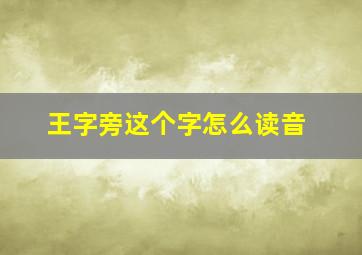 王字旁这个字怎么读音